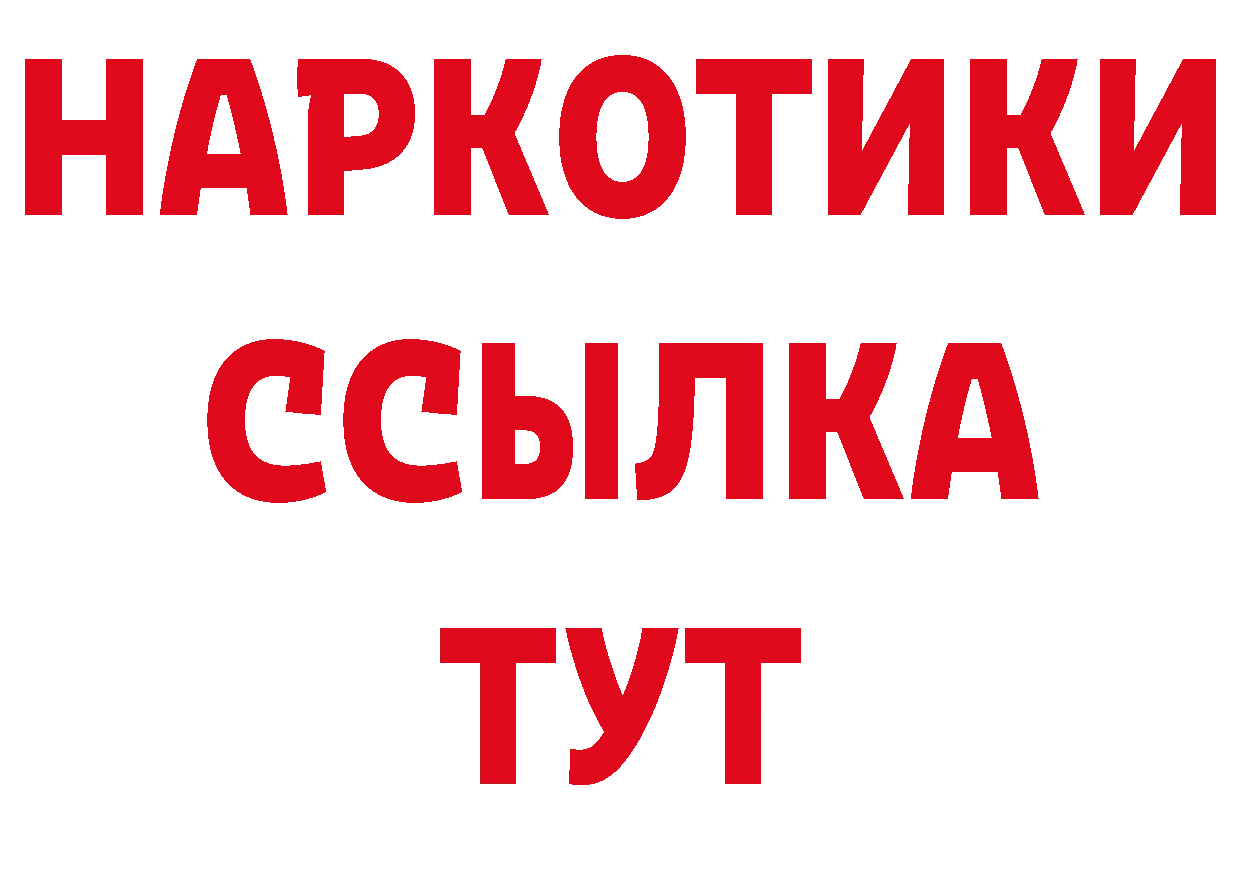 НАРКОТИКИ ССЫЛКА ТУТ